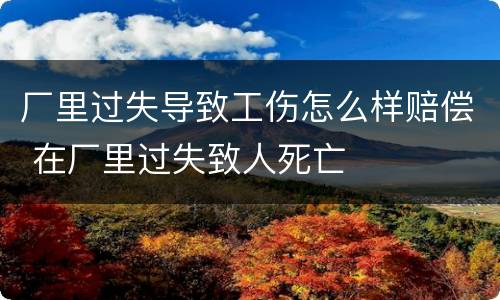 厂里过失导致工伤怎么样赔偿 在厂里过失致人死亡